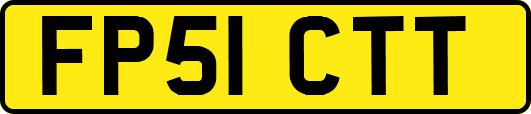 FP51 CTT